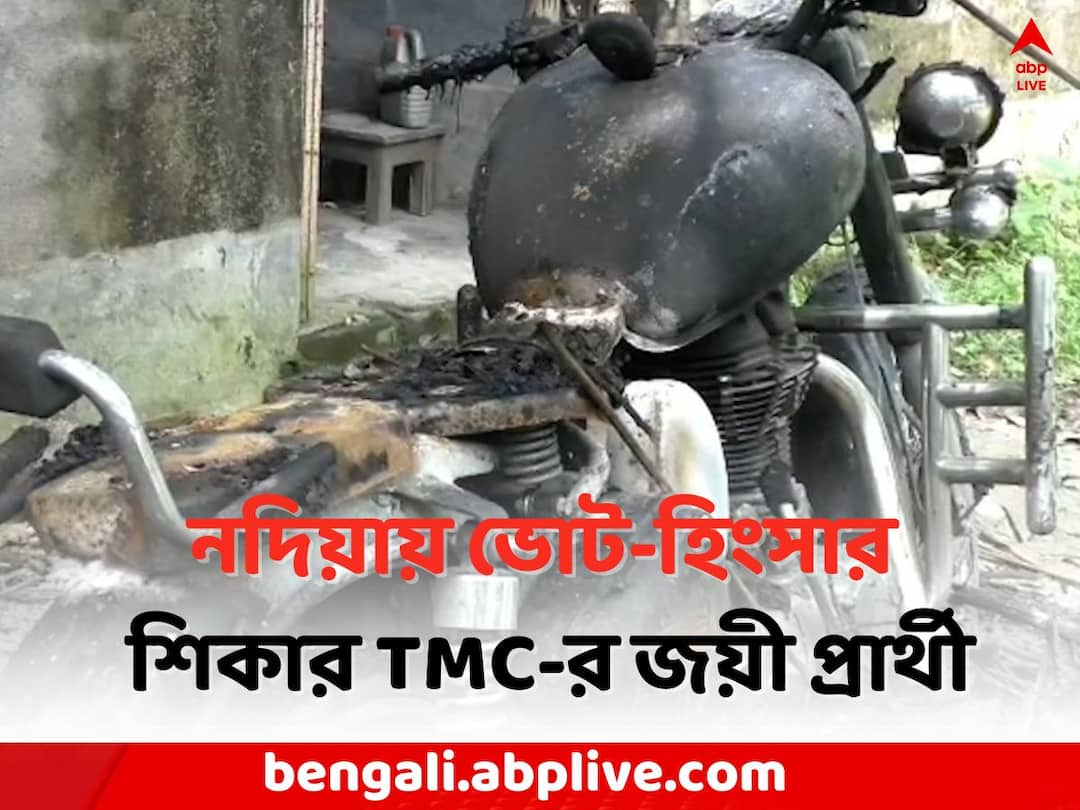 abp LIVE

নদিয়ায় ভোট-হিংসার শিকার TMC-র জয়ী প্রার্থী

bengali.abplive.com